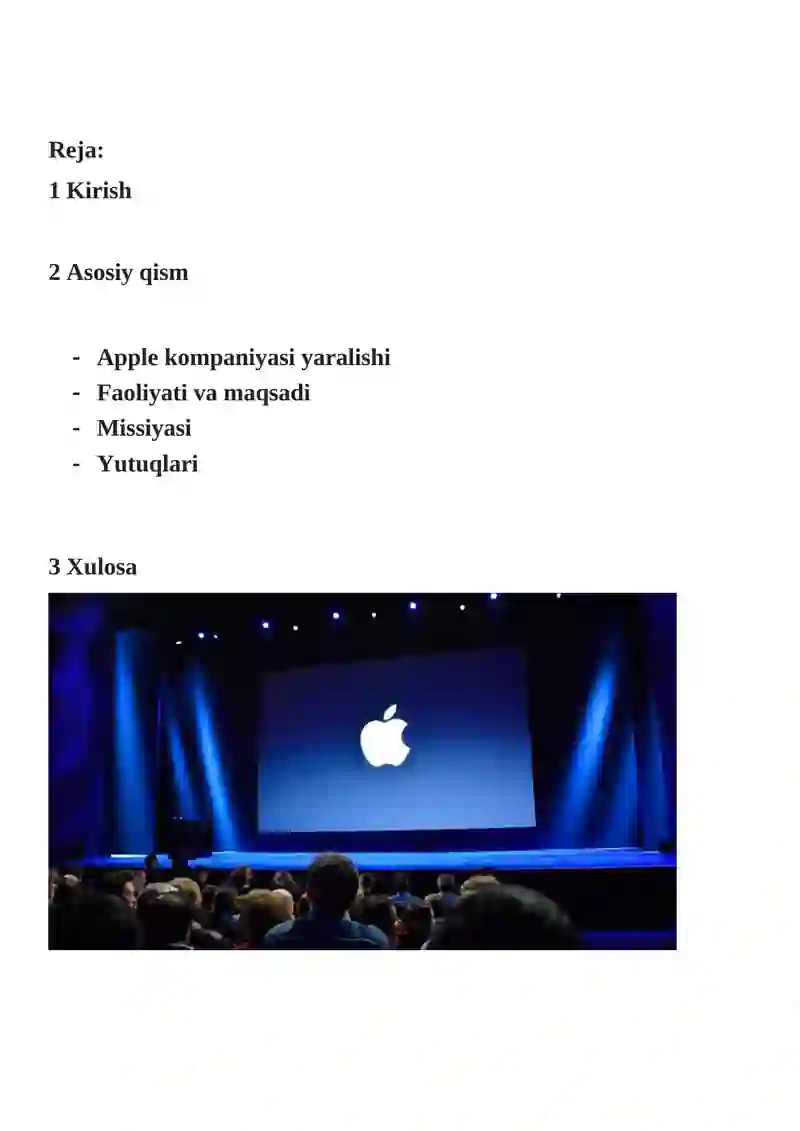 Reja:
1 Kirish

2 Asosiy qism

- Apple kompaniyasi yaralishi
- Faoliyati va maqsadi
- Missiyasi
- Yutuqlari

3 Xulosa